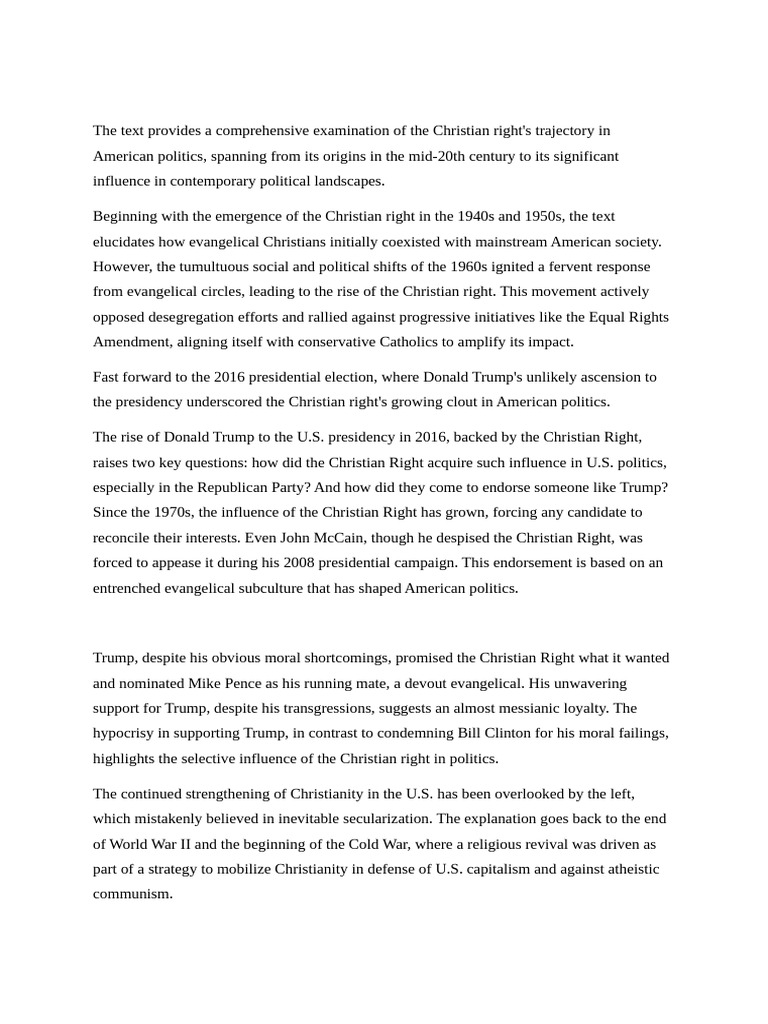 The text provides a comprehensive examination of the Christian right's trajectory in American politics, spanning from its origins in the mid-20th century to its significant influence in contemporary political landscapes.

Beginning with the emergence of the Christian right in the 1940s and 1950s, the text elucidates how evangelical Christians initially coexisted with mainstream American society. However, the tumultuous social and political shifts of the 1960s ignited a fervent response from evangelical circles, leading to the rise of the Christian right. This movement actively opposed desegregation efforts and rallied against progressive initiatives like the Equal Rights Amendment, aligning itself with conservative Catholics to amplify its impact.

Fast forward to the 2016 presidential election, where Donald Trump's unlikely ascension to the presidency underscored the Christian right's growing clout in American politics.

The rise of Donald Trump to the U.S. presidency in 2016, backed by the Christian Right, raises two key questions: how did the Christian Right acquire such influence in U.S. politics, especially in the Republican Party? And how did they come to endorse someone like Trump? Since the 1970s, the influence of the Christian Right has grown, forcing any candidate to reconcile their interests. Even John McCain, though he despised the Christian Right, was forced to appease it during his 2008 presidential campaign. This endorsement is based on an entrenched evangelical subculture that has shaped American politics.

Trump, despite his obvious moral shortcomings, promised the Christian Right what it wanted and nominated Mike Pence as his running mate, a devout evangelical. His unwavering support for Trump, despite his transgressions, suggests an almost messianic loyalty. The hypocrisy in supporting Trump, in contrast to condemning Bill Clinton for his moral failings, highlights the selective influence of the Christian right in politics.

The continued strengthening of Christianity in the U.S. has been overlooked by the left, which mistakenly believed in inevitable secularization. The explanation goes back to the end of World War II and the beginning of the Cold War, where a religious revival was driven as part of a strategy to mobilize Christianity in defense of U.S. capitalism and against atheistic communism.